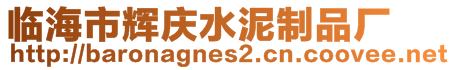 临海市辉庆水泥制品厂
http://baronagnes2.cn.coovee.net